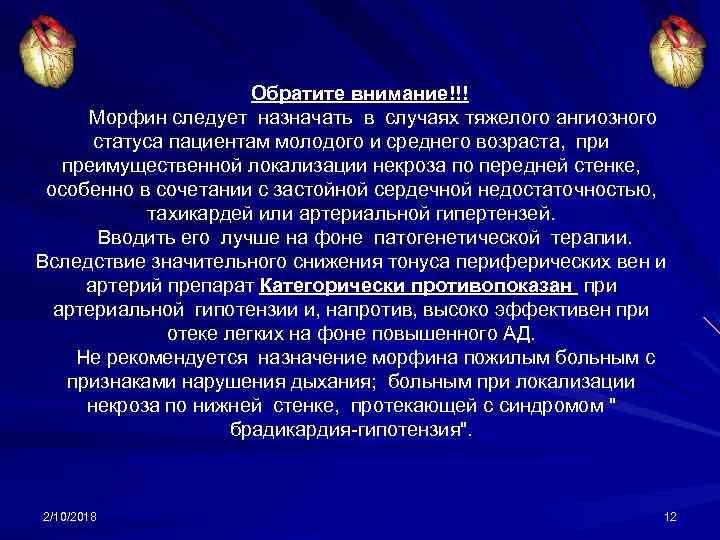 Обратите внимание!!!

Морфин следует назначать в случаях тяжелого ангиозного статуса пациентам молодого и среднего возраста, при преимущественной локализации некроза по передней стенке, особенно в сочетании с застойной сердечной недостаточностью, тахикардей или артериальной гипертензей.

Вводить его лучше на фоне патогенетической терапии. Вследствие значительного снижения тонуса периферических вен и артерий препарат Категорически противопоказан при артериальной гипотензии и, напротив, высоко эффективен при отеке легких на фоне повышенного АД.

Не рекомендуется назначение морфина пожилым больным с признаками нарушения дыхания; больным при локализации некроза по нижней стенке, протекающей с синдромом " брадикардия-гипотензия".

2/10/2018

12